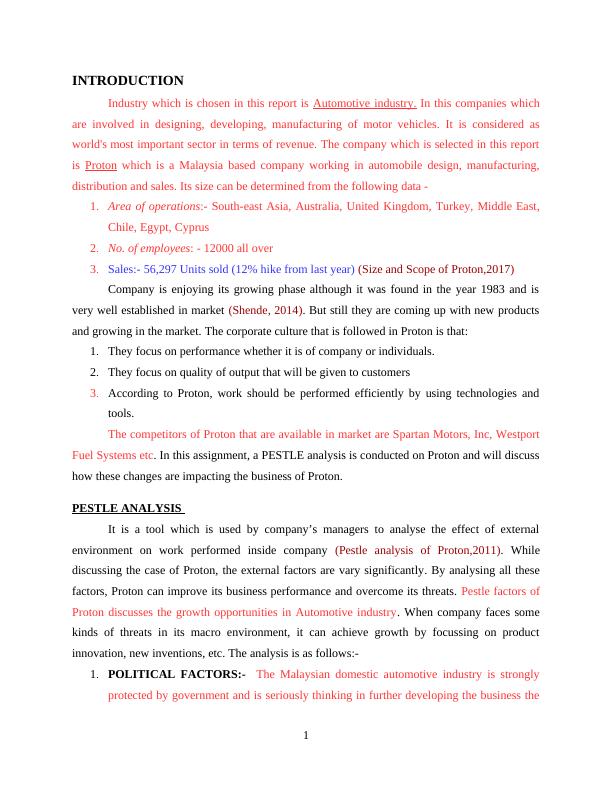 INTRODUCTION

Industry which is chosen in this report is Automotive industry. In this companies which are involved in designing, developing, manufacturing of motor vehicles. It is considered as world's most important sector in terms of revenue. The company which is selected in this report is Proton which is a Malaysia based company working in automobile design, manufacturing, distribution and sales. Its size can be determined from the following data -

1. Area of operations:- South-east Asia, Australia, United Kingdom, Turkey, Middle East, Chile, Egypt, Cyprus
2. No. of employees: - 12000 all over
3. Sales:- 56,297 Units sold (12% hike from last year) (Size and Scope of Proton,2017)

Company is enjoying its growing phase although it was found in the year 1983 and is very well established in market (Shende, 2014). But still they are coming up with new products and growing in the market. The corporate culture that is followed in Proton is that:

1. They focus on performance whether it is of company or individuals.
2. They focus on quality of output that will be given to customers
3. According to Proton, work should be performed efficiently by using technologies and tools.

The competitors of Proton that are available in market are Spartan Motors, Inc, Westport Fuel Systems etc. In this assignment, a PESTLE analysis is conducted on Proton and will discuss how these changes are impacting the business of Proton.

PESTLE ANALYSIS

It is a tool which is used by company's managers to analyse the effect of external environment on work performed inside company (Pestle analysis of Proton,2011). While discussing the case of Proton, the external factors are vary significantly. By analysing all these factors, Proton can improve its business performance and overcome its threats. Pestle factors of Proton discusses the growth opportunities in Automotive industry. When company faces some kinds of threats in its macro environment, it can achieve growth by focussing on product innovation, new inventions, etc. The analysis is as follows:-

1. POLITICAL FACTORS:- The Malaysian domestic automotive industry is strongly protected by government and is seriously thinking in further developing the business the

1